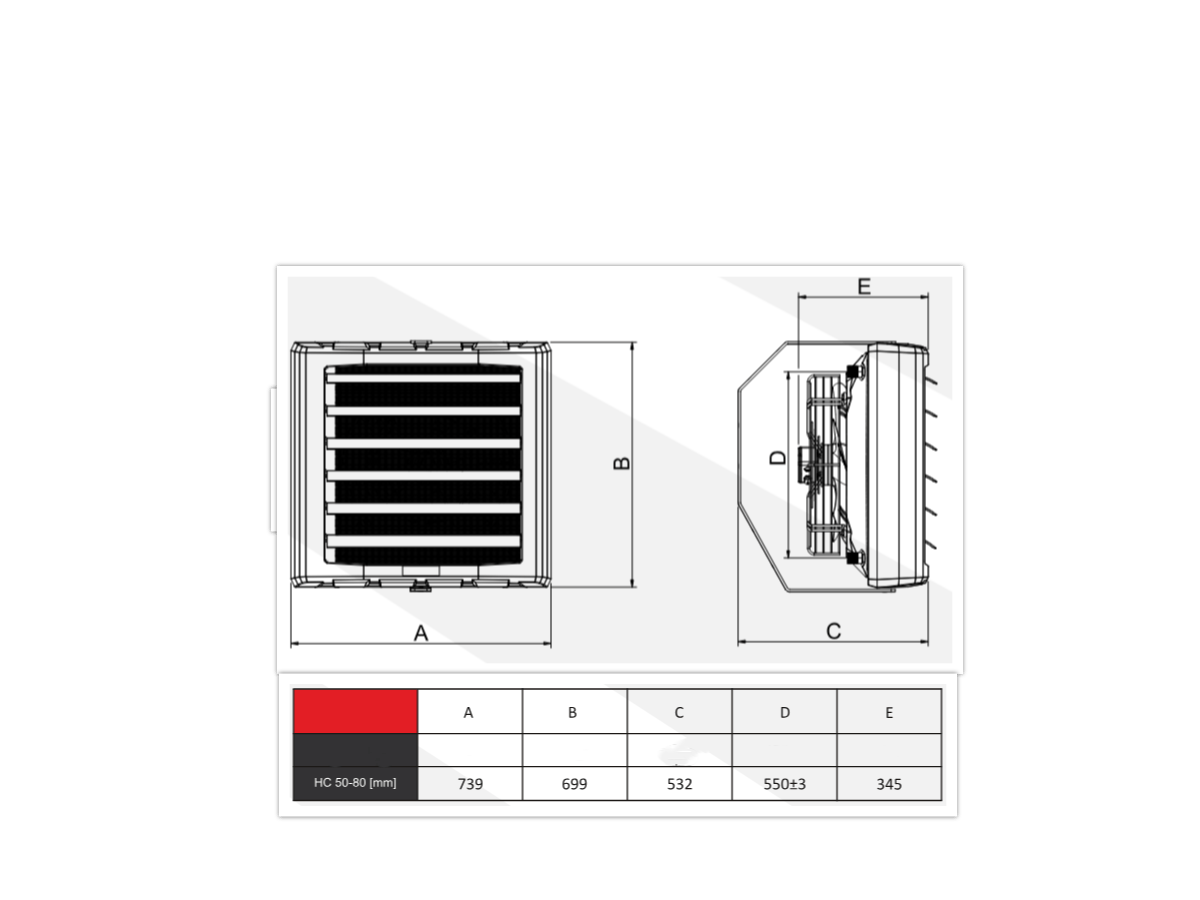 E

B

D

A

C

|  | A | B | C | D | E |
|---|---|---|---|---|---|
|  |  |  |  |  |  |
| HC 50-80 [mm] | 739 | 699 | 532 | 550±3 | 345 |